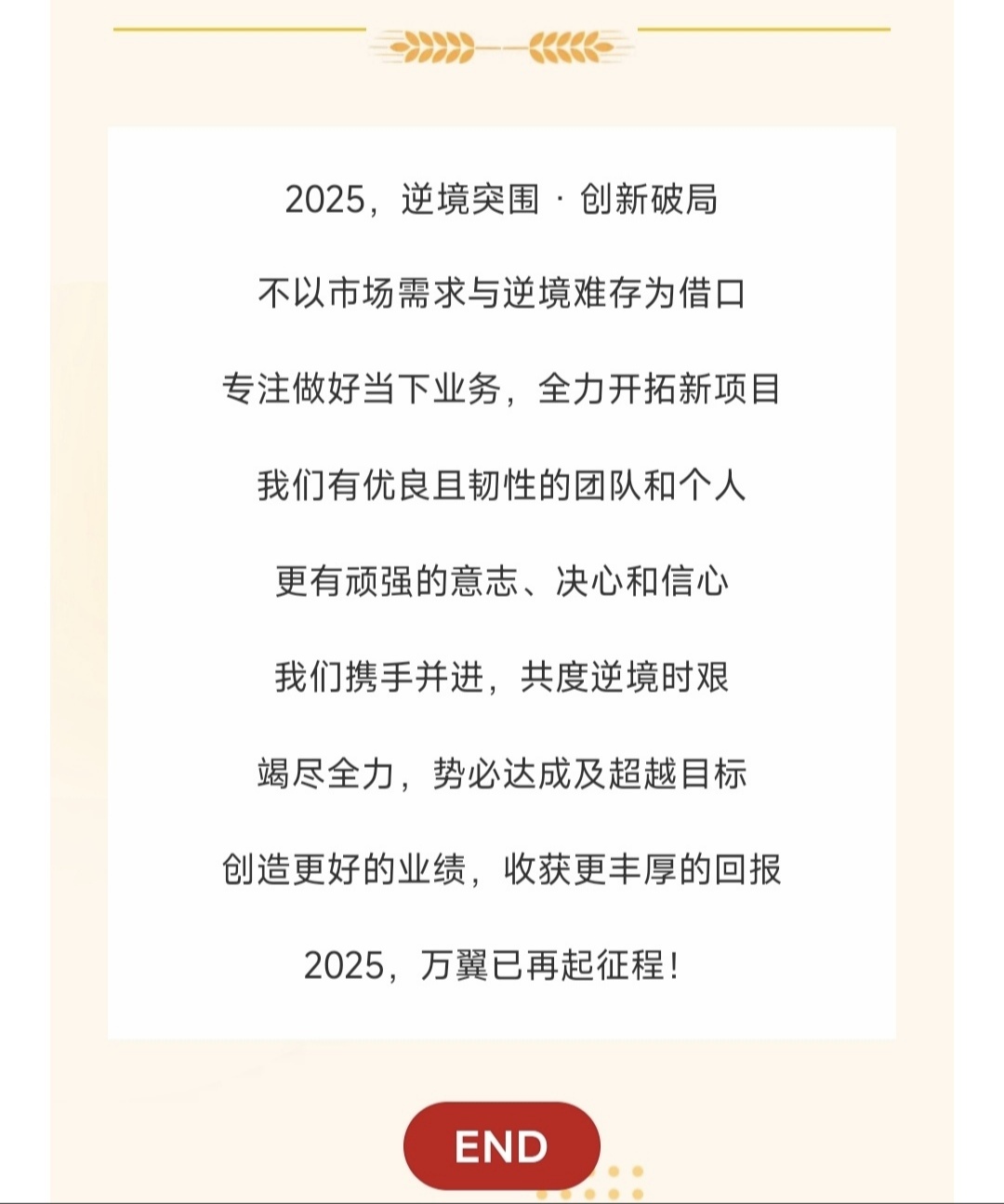 2025，逆境突围 · 创新破局

不以市场需求与逆境难存为借口

专注做好当下业务，全力开拓新项目

我们有优良且韧性的团队和个人

更有顽强的意志、决心和信心

我们携手并进，共度逆境时艰

竭尽全力，势必达成及超越目标

创造更好的业绩，收获更丰厚的回报

2025，万翼已再起征程！

END